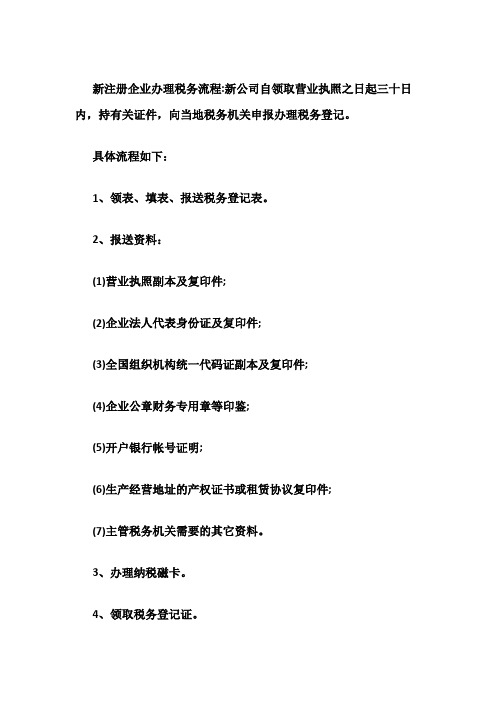 新注册企业办理税务流程:新公司自领取营业执照之日起三十日内，持有关证件，向当地税务机关申报办理税务登记。

具体流程如下：

1、领表、填表、报送税务登记表。

2、报送资料：

(1)营业执照副本及复印件;

(2)企业法人代表身份证及复印件;

(3)全国组织机构统一代码证副本及复印件;

(4)企业公章财务专用章等印鉴;

(5)开户银行帐号证明;

(6)生产经营地址的产权证书或租赁协议复印件;

(7)主管税务机关需要的其它资料。

3、办理纳税磁卡。

4、领取税务登记证。